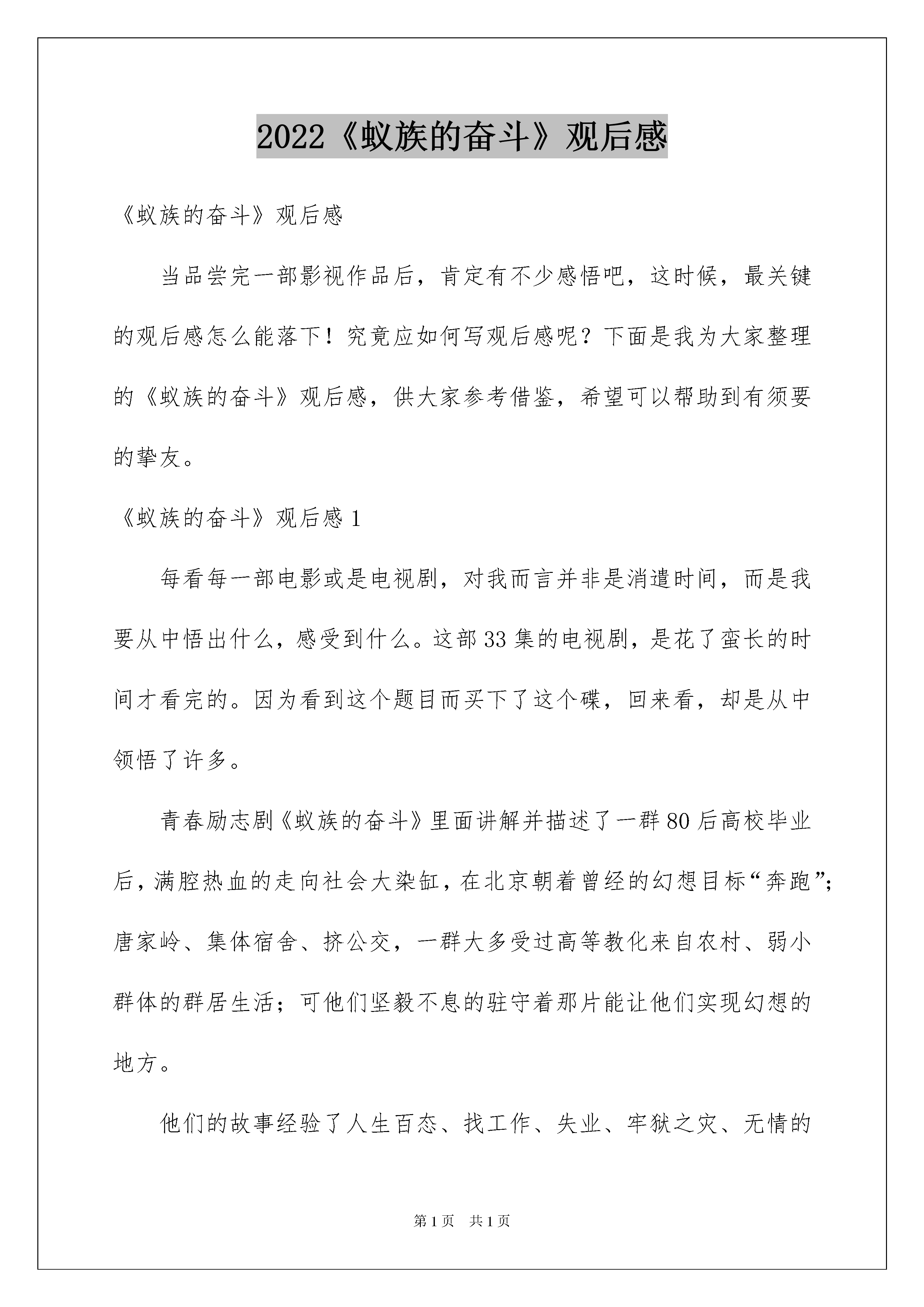 2022《蚁族的奋斗》观后感

《蚁族的奋斗》观后感

当品尝完一部影视作品后，肯定有不少感悟吧，这时候，最关键的观后感怎么能落下！究竟应如何写观后感呢？下面是我为大家整理的《蚁族的奋斗》观后感，供大家参考借鉴，希望可以帮助到有须要的挚友。

《蚁族的奋斗》观后感 1

每看每一部电影或是电视剧，对我而言并非是消遣时间，而是我要从中悟出什么，感受到什么。这部 33 集的电视剧，是花了蛮长的时间才看完的。因为看到这个题目而买下了这个碟，回来看，却是从中领悟了许多。

青春励志剧《蚁族的奋斗》里面讲解并描述了一群 80 后高校毕业后，满腔热血的走向社会大染缸，在北京朝着曾经的幻想目标“奔跑”；唐家岭、集体宿舍、挤公交，一群大多受过高等教化来自农村、弱小群体的群居生活；可他们坚毅不息的驻守着那片能让他们实现幻想的地方。

他们的故事经验了人生百态、找工作、失业、牢狱之灾、无情的

第 1 页　共 1 页